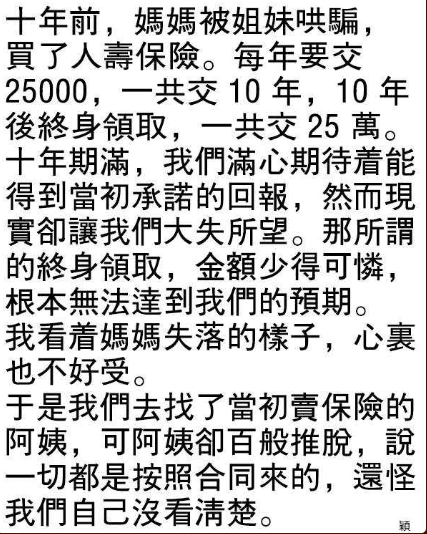 十年前，媽媽被姐妹哄騙，買了人壽保險。每年要交25000，一共交10年，10年後終身領取，一共交25萬。

十年期滿，我們滿心期待着能得到當初承諾的回報，然而現實卻讓我們大失所望。那所謂的終身領取，金額少得可憐，根本無法達到我們的預期。

我看着媽媽失落的樣子，心裏也不好受。

于是我們去找了當初賣保險的阿姨，可阿姨卻百般推脫，說一切都是按照合同來的，還怪我們自己沒看清楚。

穎